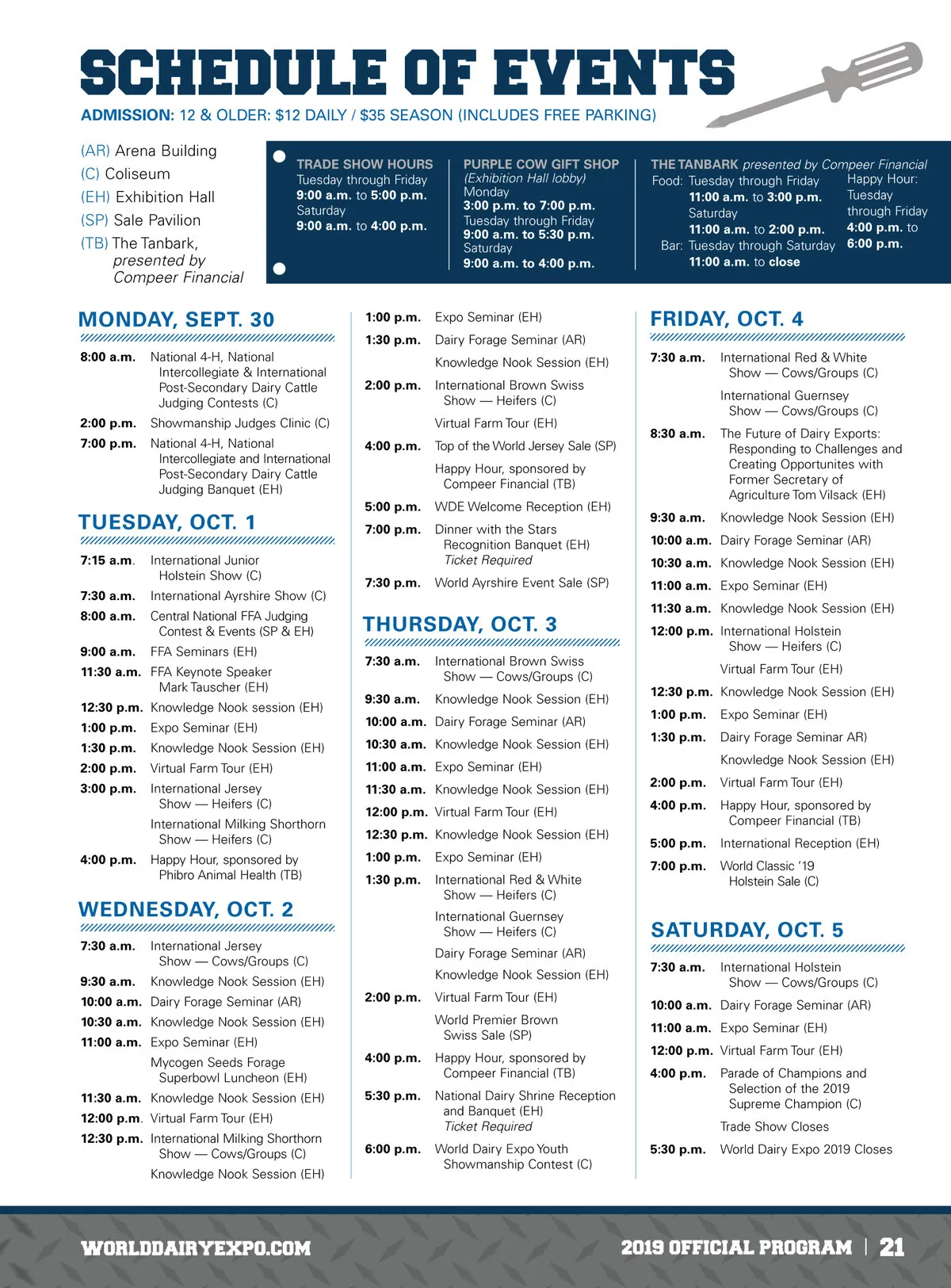 SCHEDULE OF EVENTS

ADMISSION: 12 & OLDER: $12 DAILY / $35 SEASON (INCLUDES FREE PARKING)

(AR) Arena Building
(C) Coliseum
(EH) Exhibition Hall
(SP) Sale Pavilion
(TB) The Tanbark, presented by Compeer Financial

TRADE SHOW HOURS
Tuesday through Friday
9:00 a.m. to 5:00 p.m.
Saturday
9:00 a.m. to 4:00 p.m.

PURPLE COW GIFT SHOP
(Exhibition Hall lobby)
Monday
3:00 p.m. to 7:00 p.m.
Tuesday through Friday
9:00 a.m. to 5:30 p.m.
Saturday
9:00 a.m. to 4:00 p.m.

THE TANBARK presented by Compeer Financial
Food: Tuesday through Friday
11:00 a.m. to 3:00 p.m.
Saturday
11:00 a.m. to 2:00 p.m.
Bar: Tuesday through Saturday
11:00 a.m. to close
Happy Hour:
Tuesday through Friday
4:00 p.m. to 6:00 p.m.

MONDAY, SEPT. 30

8:00 a.m. National 4-H, National Intercollegiate & International Post-Secondary Dairy Cattle Judging Contests (C)
2:00 p.m. Showmanship Judges Clinic (C)
7:00 p.m. National 4-H, National Intercollegiate and International Post-Secondary Dairy Cattle Judging Banquet (EH)

TUESDAY, OCT. 1

7:15 a.m. International Junior Holstein Show (C)
7:30 a.m. International Ayrshire Show (C)
8:00 a.m. Central National FFA Judging Contest & Events (SP & EH)
9:00 a.m. FFA Seminars (EH)
11:30 a.m. FFA Keynote Speaker Mark Tauscher (EH)
12:30 p.m. Knowledge Nook session (EH)
1:00 p.m. Expo Seminar (EH)
1:30 p.m. Knowledge Nook Session (EH)
2:00 p.m. Virtual Farm Tour (EH)
3:00 p.m. International Jersey Show — Heifers (C)
International Milking Shorthorn Show — Heifers (C)
4:00 p.m. Happy Hour, sponsored by Phibro Animal Health (TB)

WEDNESDAY, OCT. 2

7:30 a.m. International Jersey Show — Cows/Groups (C)
9:30 a.m. Knowledge Nook Session (EH)
10:00 a.m. Dairy Forage Seminar (AR)
10:30 a.m. Knowledge Nook Session (EH)
11:00 a.m. Expo Seminar (EH)
Mycogen Seeds Forage Superbowl Luncheon (EH)
11:30 a.m. Knowledge Nook Session (EH)
12:00 p.m. Virtual Farm Tour (EH)
12:30 p.m. International Milking Shorthorn Show — Cows/Groups (C)
Knowledge Nook Session (EH)
1:00 p.m. Expo Seminar (EH)
1:30 p.m. Dairy Forage Seminar (AR)
Knowledge Nook Session (EH)
2:00 p.m. International Brown Swiss Show — Heifers (C)
Virtual Farm Tour (EH)
4:00 p.m. Top of the World Jersey Sale (SP)
Happy Hour, sponsored by Compeer Financial (TB)
5:00 p.m. WDE Welcome Reception (EH)
7:00 p.m. Dinner with the Stars Recognition Banquet (EH) Ticket Required
7:30 p.m. World Ayrshire Event Sale (SP)

THURSDAY, OCT. 3

7:30 a.m. International Brown Swiss Show — Cows/Groups (C)
9:30 a.m. Knowledge Nook Session (EH)
10:00 a.m. Dairy Forage Seminar (AR)
10:30 a.m. Knowledge Nook Session (EH)
11:00 a.m. Expo Seminar (EH)
11:30 a.m. Knowledge Nook Session (EH)
12:00 p.m. Virtual Farm Tour (EH)
12:30 p.m. Knowledge Nook Session (EH)
1:00 p.m. Expo Seminar (EH)
1:30 p.m. International Red & White Show — Heifers (C)
International Guernsey Show — Heifers (C)
Dairy Forage Seminar (AR)
Knowledge Nook Session (EH)
2:00 p.m. Virtual Farm Tour (EH)
World Premier Brown Swiss Sale (SP)
4:00 p.m. Happy Hour, sponsored by Compeer Financial (TB)
5:30 p.m. National Dairy Shrine Reception and Banquet (EH) Ticket Required
6:00 p.m. World Dairy Expo Youth Showmanship Contest (C)

FRIDAY, OCT. 4

7:30 a.m. International Red & White Show — Cows/Groups (C)
International Guernsey Show — Cows/Groups (C)
8:30 a.m. The Future of Dairy Exports: Responding to Challenges and Creating Opportunites with Former Secretary of Agriculture Tom Vilsack (EH)
9:30 a.m. Knowledge Nook Session (EH)
10:00 a.m. Dairy Forage Seminar (AR)
10:30 a.m. Knowledge Nook Session (EH)
11:00 a.m. Expo Seminar (EH)
11:30 a.m. Knowledge Nook Session (EH)
12:00 p.m. International Holstein Show — Heifers (C)
Virtual Farm Tour (EH)
12:30 p.m. Knowledge Nook Session (EH)
1:00 p.m. Expo Seminar (EH)
1:30 p.m. Dairy Forage Seminar AR)
Knowledge Nook Session (EH)
2:00 p.m. Virtual Farm Tour (EH)
4:00 p.m. Happy Hour, sponsored by Compeer Financial (TB)
5:00 p.m. International Reception (EH)
7:00 p.m. World Classic '19 Holstein Sale (C)

SATURDAY, OCT. 5

7:30 a.m. International Holstein Show — Cows/Groups (C)
10:00 a.m. Dairy Forage Seminar (AR)
11:00 a.m. Expo Seminar (EH)
12:00 p.m. Virtual Farm Tour (EH)
4:00 p.m. Parade of Champions and Selection of the 2019 Supreme Champion (C)
Trade Show Closes
5:30 p.m. World Dairy Expo 2019 Closes

WORLDDAIRYEXPO.COM
2019 OFFICIAL PROGRAM | 21